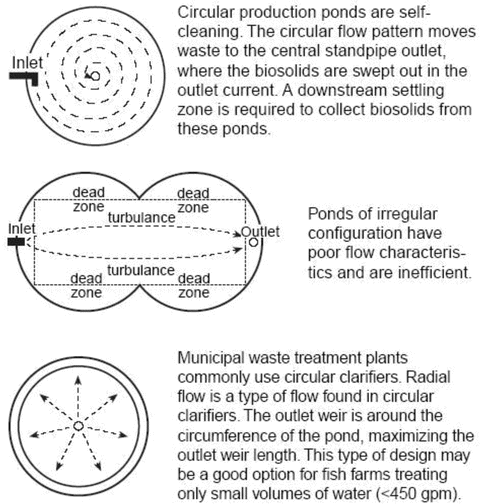 Inlet

Circular production ponds are self-cleaning. The circular flow pattern moves waste to the central standpipe outlet, where the biosolids are swept out in the outlet current. A downstream settling zone is required to collect biosolids from these ponds.

dead zone

dead zone

turbulance

Inlet

Outlet

turbulance

dead zone

dead zone

Ponds of irregular configuration have poor flow characteristics and are inefficient.

Municipal waste treatment plants commonly use circular clarifiers. Radial flow is a type of flow found in circular clarifiers. The outlet weir is around the circumference of the pond, maximizing the outlet weir length. This type of design may be a good option for fish farms treating only small volumes of water (<450 gpm).